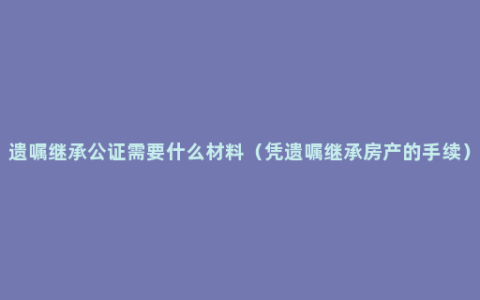 遗嘱继承公证需要什么材料（凭遗嘱继承房产的手续）